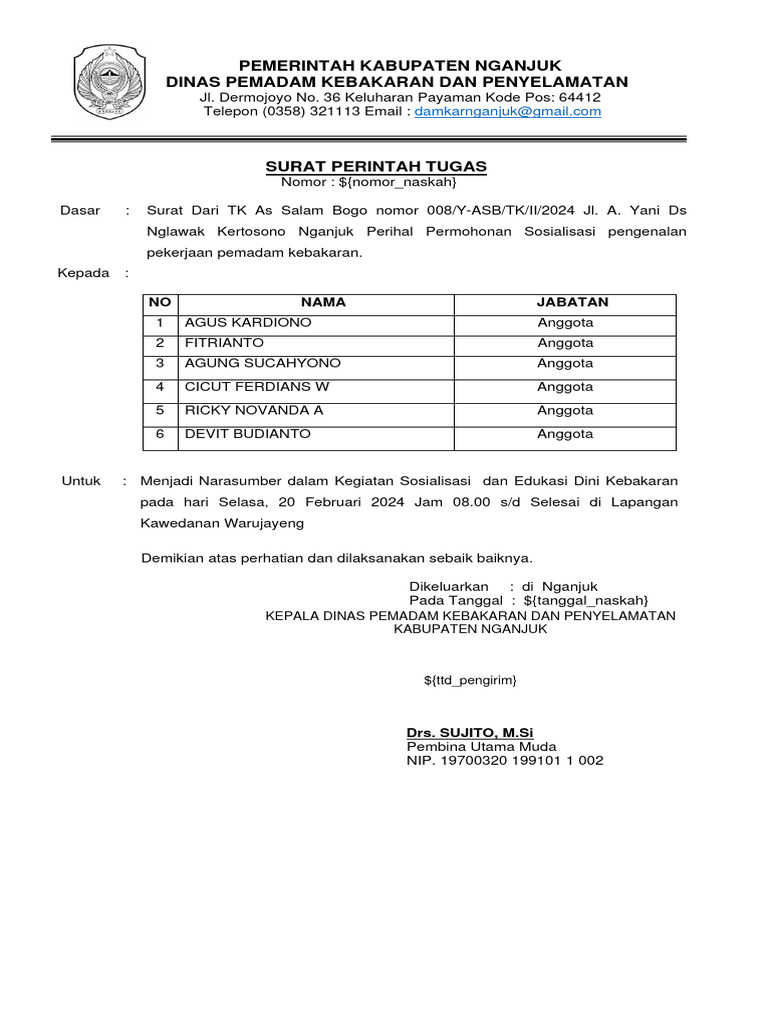 PEMERINTAH KABUPATEN NGANJUK
DINAS PEMADAM KEBAKARAN DAN PENYELAMATAN
Jl. Dermojoyo No. 36 Keluharan Payaman Kode Pos: 64412
Telepon (0358) 321113 Email : damkarnganjuk@gmail.com

SURAT PERINTAH TUGAS
Nomor : ${nomor_naskah}

Dasar : Surat Dari TK As Salam Bogo nomor 008/Y-ASB/TK/II/2024 Jl. A. Yani Ds Nglawak Kertosono Nganjuk Perihal Permohonan Sosialisasi pengenalan pekerjaan pemadam kebakaran.

Kepada :

| NO | NAMA | JABATAN |
|---|---|---|
| 1 | AGUS KARDIONO | Anggota |
| 2 | FITRIANTO | Anggota |
| 3 | AGUNG SUCAHYONO | Anggota |
| 4 | CICUT FERDIANS W | Anggota |
| 5 | RICKY NOVANDA A | Anggota |
| 6 | DEVIT BUDIANTO | Anggota |

Untuk : Menjadi Narasumber dalam Kegiatan Sosialisasi dan Edukasi Dini Kebakaran pada hari Selasa, 20 Februari 2024 Jam 08.00 s/d Selesai di Lapangan Kawedanan Warujayeng

Demikian atas perhatian dan dilaksanakan sebaik baiknya.

Dikeluarkan : di Nganjuk
Pada Tanggal : ${tanggal_naskah}
KEPALA DINAS PEMADAM KEBAKARAN DAN PENYELAMATAN
KABUPATEN NGANJUK

${ttd_pengirim}

Drs. SUJITO, M.Si
Pembina Utama Muda
NIP. 19700320 199101 1 002